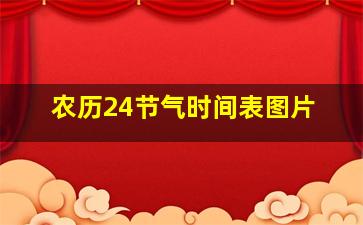 农历24节气时间表图片